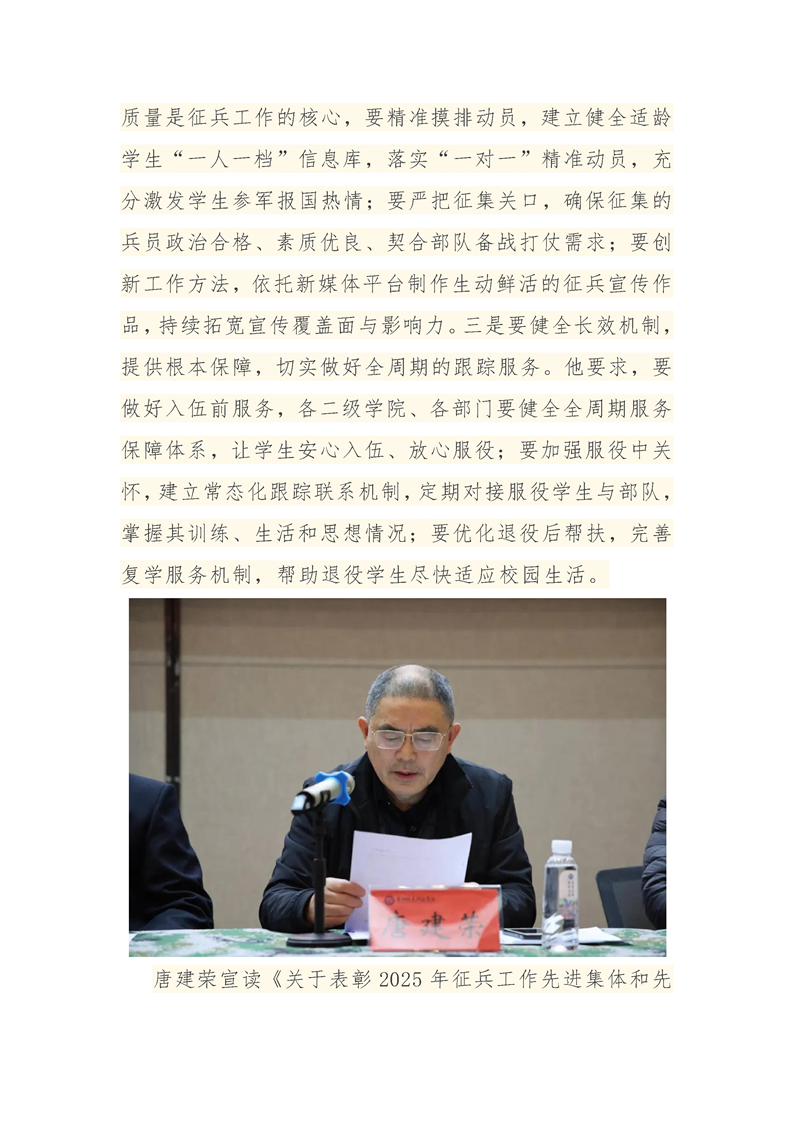 质量是征兵工作的核心，要精准摸排动员，建立健全适龄学生“一人一档”信息库，落实“一对一”精准动员，充分激发学生参军报国热情；要严把征集关口，确保征集的兵员政治合格、素质优良、契合部队备战打仗需求；要创新工作方法，依托新媒体平台制作生动鲜活的征兵宣传作品，持续拓宽宣传覆盖面与影响力。三是要健全长效机制，提供根本保障，切实做好全周期的跟踪服务。他要求，要做好入伍前服务，各二级学院、各部门要健全全周期服务保障体系，让学生安心入伍、放心服役；要加强服役中关怀，建立常态化跟踪联系机制，定期对接服役学生与部队，掌握其训练、生活和思想情况；要优化退役后帮扶，完善复学服务机制，帮助退役学生尽快适应校园生活。

唐建荣

唐建荣宣读《关于表彰2025年征兵工作先进集体和先